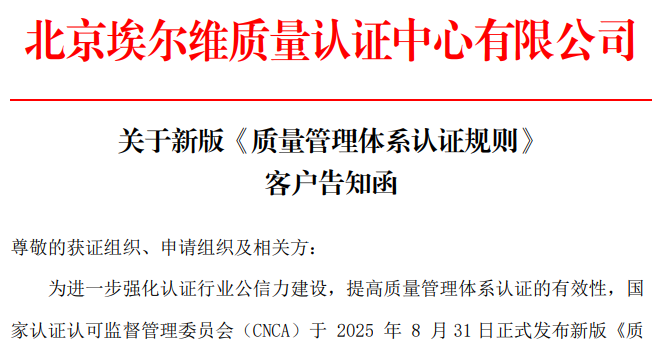 北京埃尔维质量认证中心有限公司

关于新版《质量管理体系认证规则》
客户告知函

尊敬的获证组织、申请组织及相关方：

为进一步强化认证行业公信力建设，提高质量管理体系认证的有效性，国家认证认可监督管理委员会（CNCA）于 2025 年 8 月 31 日正式发布新版《质